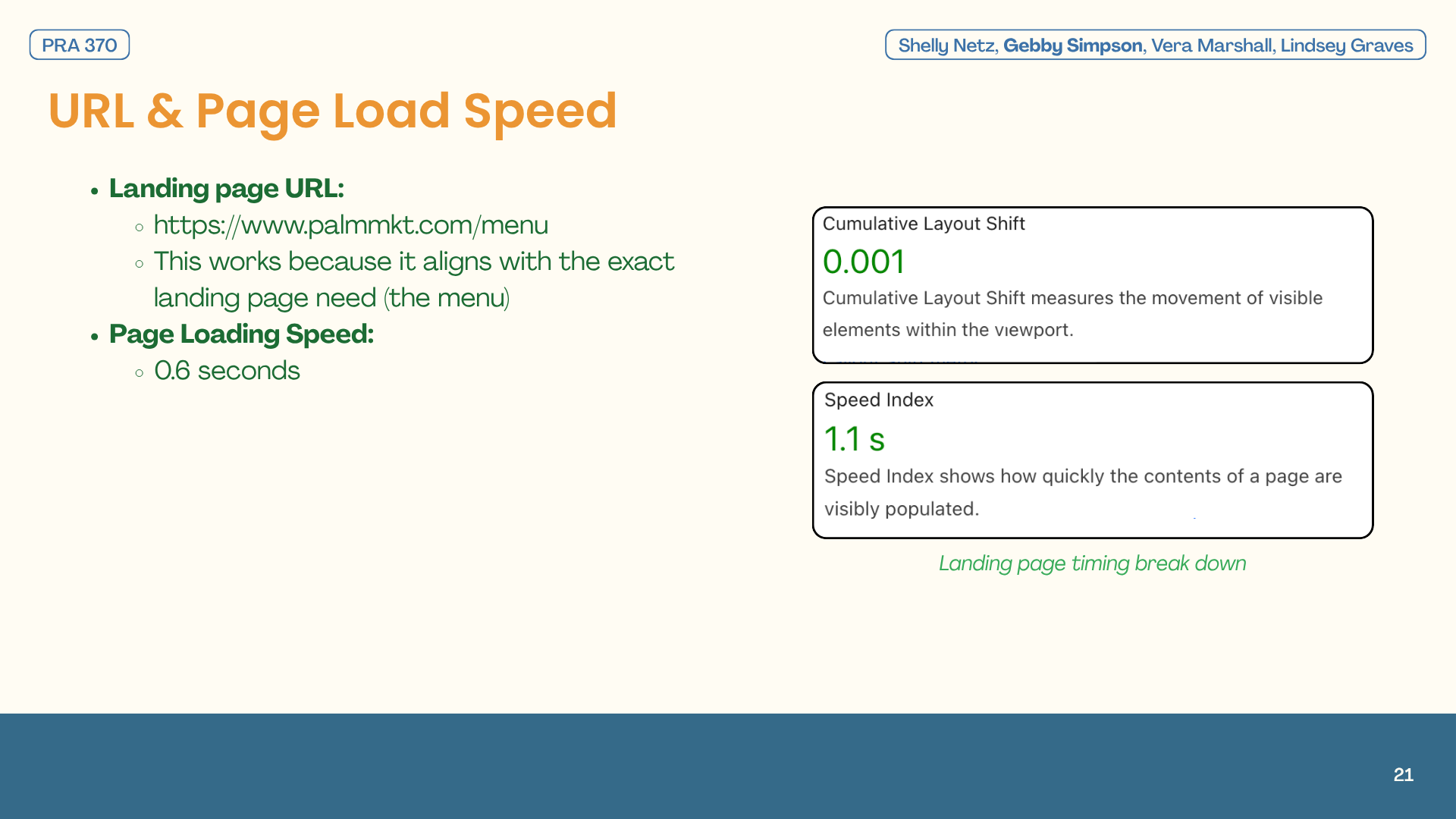 PRA 370

Shelly Netz, Gebby Simpson, Vera Marshall, Lindsey Graves

URL & Page Load Speed

- Landing page URL:
  - https://www.palmmkt.com/menu
  - This works because it aligns with the exact landing page need (the menu)
- Page Loading Speed:
  - 0.6 seconds

Cumulative Layout Shift

0.001

Cumulative Layout Shift measures the movement of visible elements within the viewport.

Speed Index

1.1 s

Speed Index shows how quickly the contents of a page are visibly populated.

Landing page timing break down

21